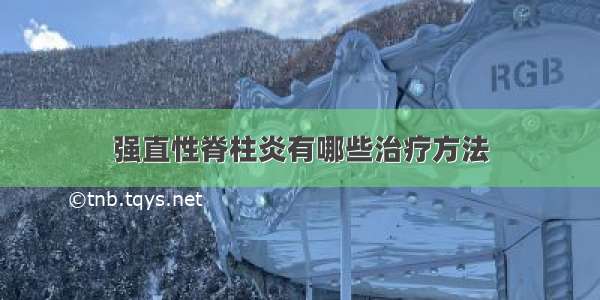 RGB

强直性脊柱炎有哪些治疗方法

©tnb.tqys.net